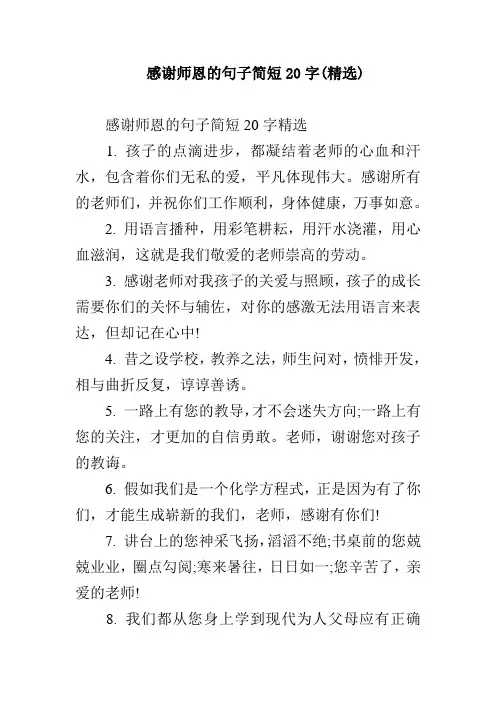 感谢师恩的句子简短 20 字(精选)

感谢师恩的句子简短 20 字精选

1. 孩子的点滴进步，都凝结着老师的心血和汗水，包含着你们无私的爱，平凡体现伟大。感谢所有的老师们，并祝你们工作顺利，身体健康，万事如意。

2. 用语言播种，用彩笔耕耘，用汗水浇灌，用心血滋润，这就是我们敬爱的老师崇高的劳动。

3. 感谢老师对我孩子的关爱与照顾，孩子的成长需要你们的关怀与辅佐，对你的感激无法用语言来表达，但却记在心中!

4. 昔之设学校，教养之法，师生问对，愤悱开发，相与曲折反复，谆谆善诱。

5. 一路上有您的教导，才不会迷失方向;一路上有您的关注，才更加的自信勇敢。老师，谢谢您对孩子的教诲。

6. 假如我们是一个化学方程式，正是因为有了你们，才能生成崭新的我们，老师，感谢有你们!

7. 讲台上的您神采飞扬，滔滔不绝;书桌前的您兢兢业业，圈点勾阅;寒来暑往，日日如一;您辛苦了，亲爱的老师!

8. 我们都从您身上学到现代为人父母应有正确